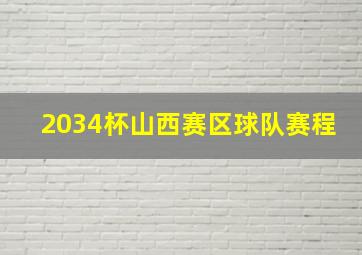 2034杯山西赛区球队赛程